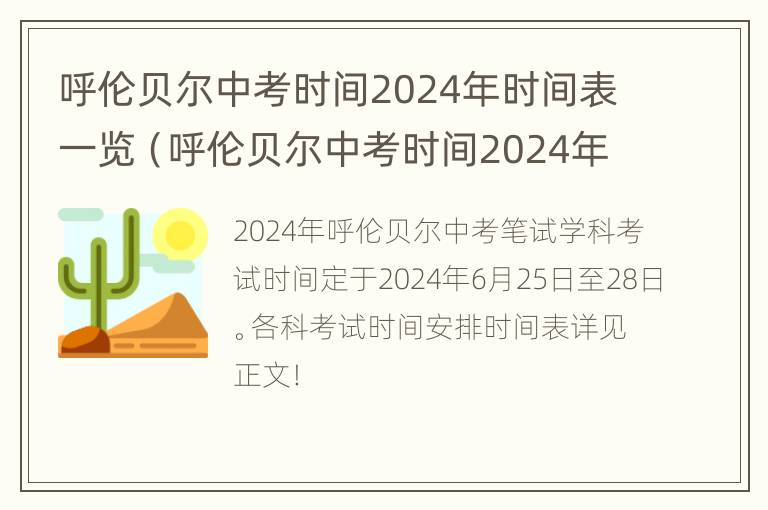 呼伦贝尔中考时间2024年时间表一览（呼伦贝尔中考时间2024年

2024年呼伦贝尔中考笔试学科考试时间定于2024年6月25日至28日。各科考试时间安排时间表详见正文!